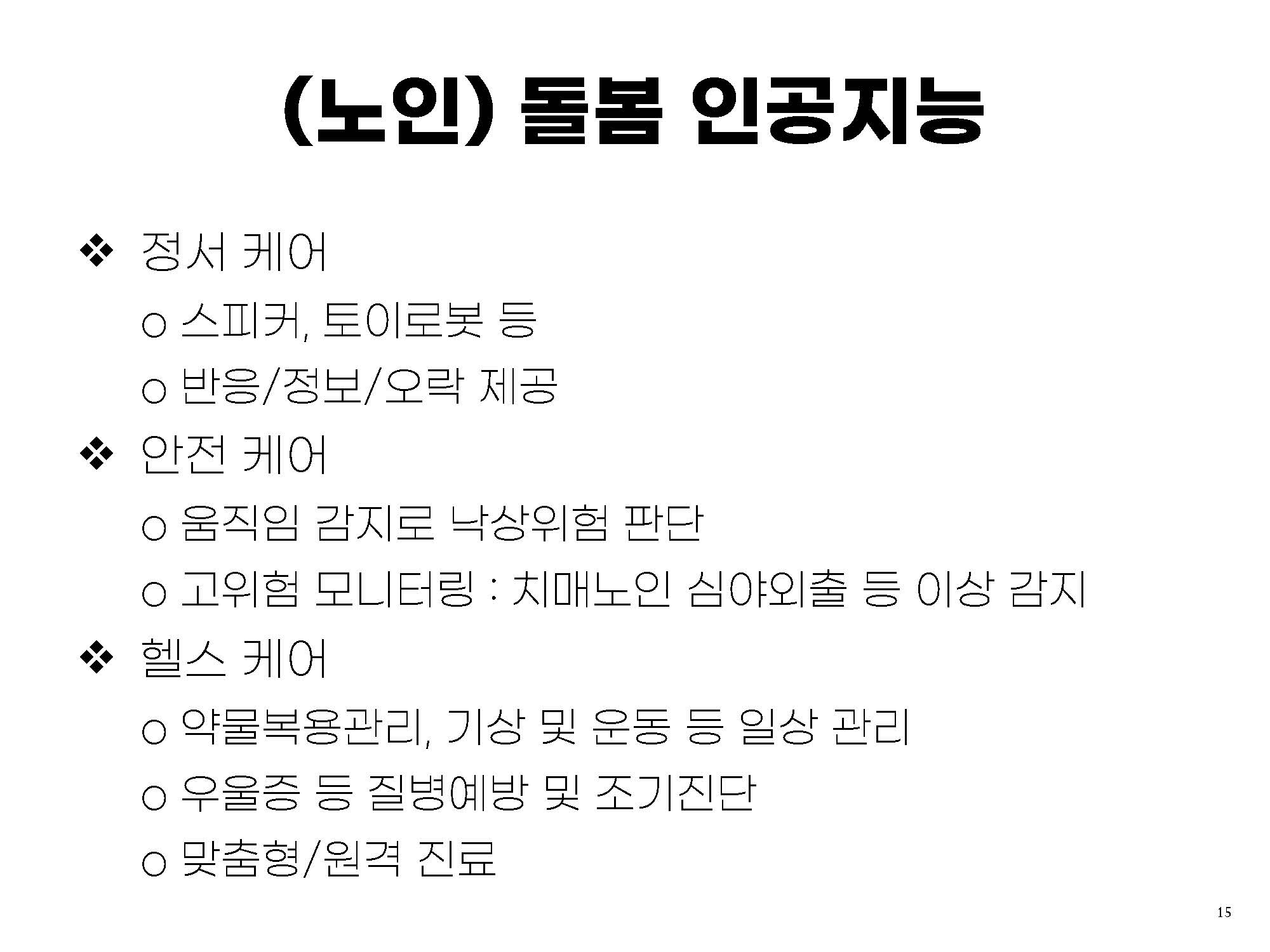 (노인) 돌봄 인공지능

❖ 정서 케어

○ 스피커, 토이로봇 등

○ 반응/정보/오락 제공

❖ 안전 케어

○ 움직임 감지로 낙상위험 판단

○ 고위험 모니터링 : 치매노인 심야외출 등 이상 감지

❖ 헬스 케어

○ 약물복용관리, 기상 및 운동 등 일상 관리

○ 우울증 등 질병예방 및 조기진단

○ 맞춤형/원격 진료

15